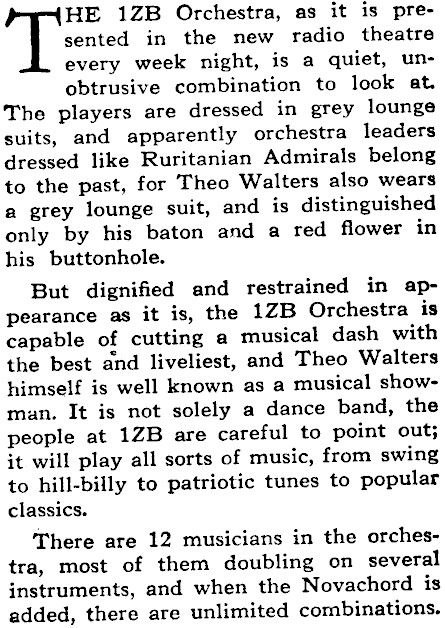 THE 1ZB Orchestra, as it is presented in the new radio theatre every week night, is a quiet, unobtrusive combination to look at. The players are dressed in grey lounge suits, and apparently orchestra leaders dressed like Ruritanian Admirals belong to the past, for Theo Walters also wears a grey lounge suit, and is distinguished only by his baton and a red flower in his buttonhole.

But dignified and restrained in appearance as it is, the 1ZB Orchestra is capable of cutting a musical dash with the best and liveliest, and Theo Walters himself is well known as a musical showman. It is not solely a dance band, the people at 1ZB are careful to point out; it will play all sorts of music, from swing to hill-billy to patriotic tunes to popular classics.

There are 12 musicians in the orchestra, most of them doubling on several instruments, and when the Novachord is added, there are unlimited combinations.